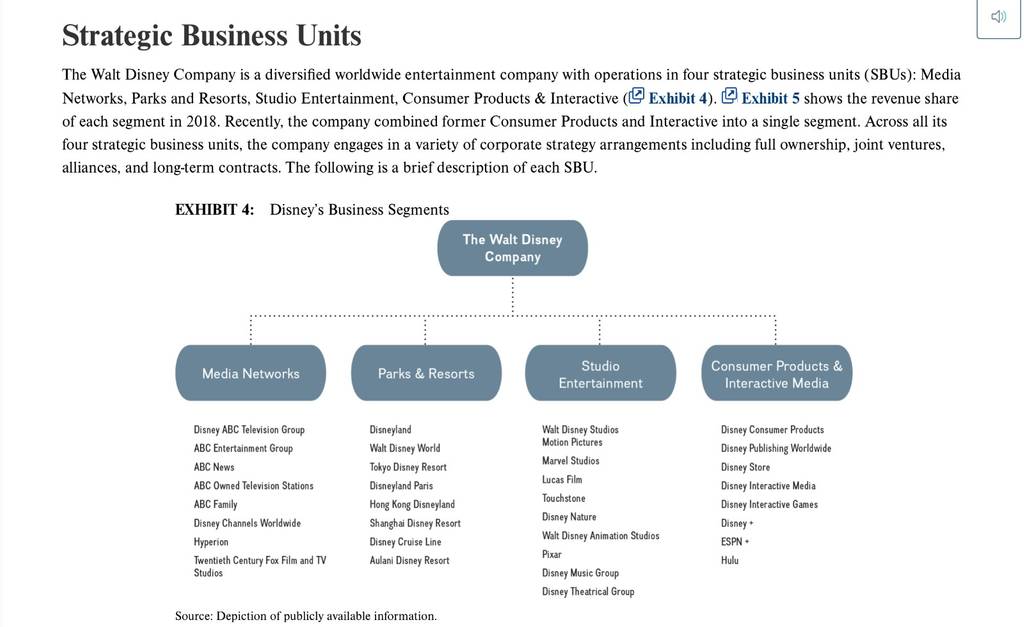 Strategic Business Units

The Walt Disney Company is a diversified worldwide entertainment company with operations in four strategic business units (SBUs): Media Networks, Parks and Resorts, Studio Entertainment, Consumer Products & Interactive (Exhibit 4). Exhibit 5 shows the revenue share of each segment in 2018. Recently, the company combined former Consumer Products and Interactive into a single segment. Across all its four strategic business units, the company engages in a variety of corporate strategy arrangements including full ownership, joint ventures, alliances, and long-term contracts. The following is a brief description of each SBU.

EXHIBIT 4: Disney's Business Segments

The Walt Disney Company

Media Networks

Disney ABC Television Group
ABC Entertainment Group
ABC News
ABC Owned Television Stations
ABC Family
Disney Channels Worldwide
Hyperion
Twentieth Century Fox Film and TV Studios

Parks & Resorts

Disneyland
Walt Disney World
Tokyo Disney Resort
Disneyland Paris
Hong Kong Disneyland
Shanghai Disney Resort
Disney Cruise Line
Aulani Disney Resort

Studio Entertainment

Walt Disney Studios Motion Pictures
Marvel Studios
Lucas Film
Touchstone
Disney Nature
Walt Disney Animation Studios
Pixar
Disney Music Group
Disney Theatrical Group

Consumer Products & Interactive Media

Disney Consumer Products
Disney Publishing Worldwide
Disney Store
Disney Interactive Media
Disney Interactive Games
Disney +
ESPN +
Hulu

Source: Depiction of publicly available information.